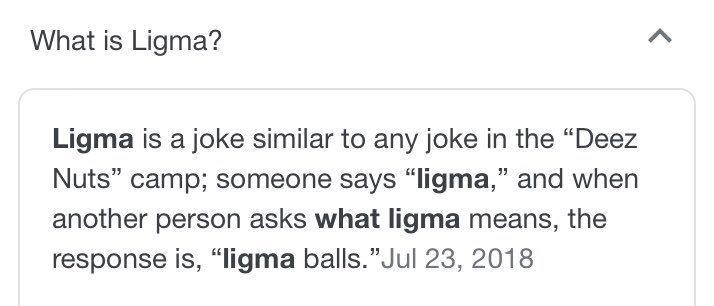 What is Ligma?

Ligma is a joke similar to any joke in the “Deez Nuts” camp; someone says “ligma,” and when another person asks what ligma means, the response is, “ligma balls.”Jul 23, 2018